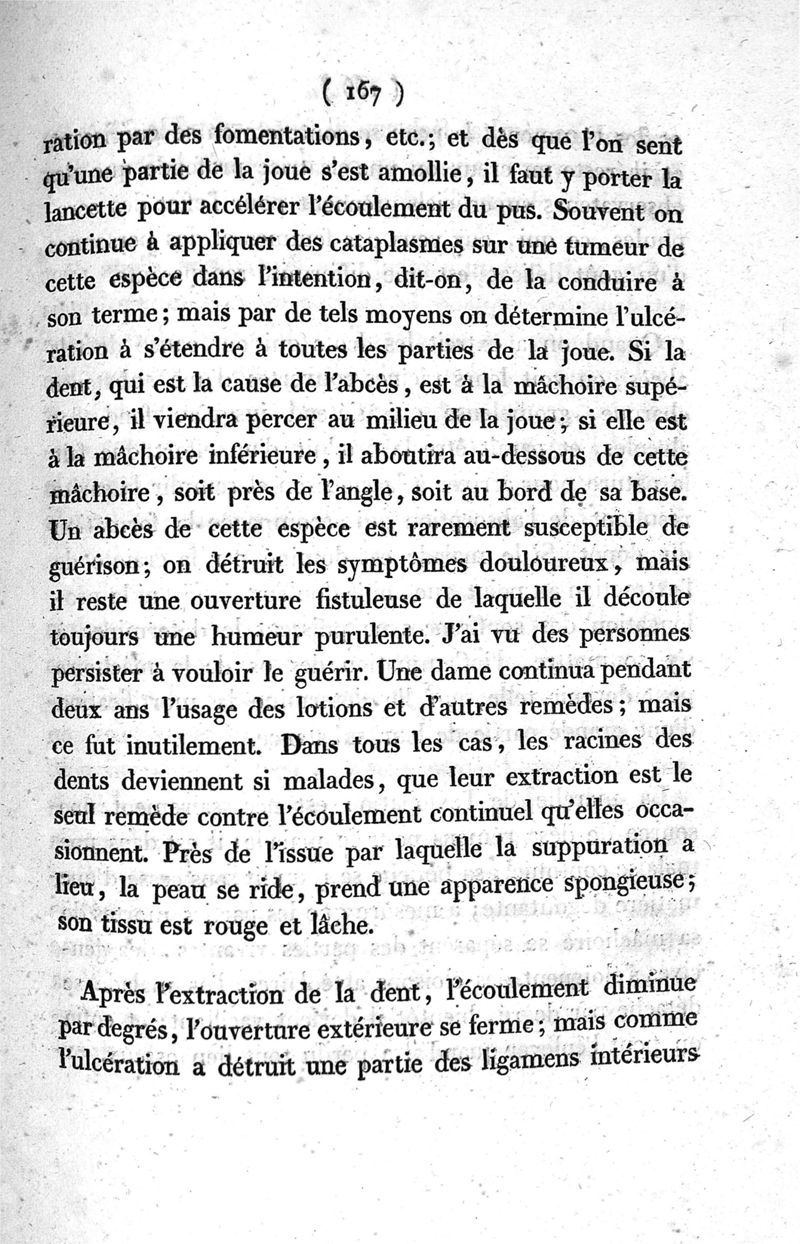 ( 167 )

ration par des fomentations, etc.; et dès que l'on sent qu'une partie de la joue s'est amollie, il faut y porter la lancette pour accélérer l'écoulement du pus. Souvent on continue à appliquer des cataplasmes sur une tumeur de cette espèce dans l'intention, dit-on, de la conduire à son terme; mais par de tels moyens on détermine l'ulcération à s'étendre à toutes les parties de la joue. Si la dent, qui est la cause de l'abcès, est à la mâchoire supérieure, il viendra percer au milieu de la joue; si elle est à la mâchoire inférieure, il aboutira au-dessous de cette mâchoire, soit près de l'angle, soit au bord de sa base. Un abcès de cette espèce est rarement susceptible de guérison; on détruit les symptômes douloureux, mais il reste une ouverture fistuleuse de laquelle il découle toujours une humeur purulente. J'ai vu des personnes persister à vouloir le guérir. Une dame continua pendant deux ans l'usage des lotions et d'autres remèdes; mais ce fut inutilement. Dans tous les cas, les racines des dents deviennent si malades, que leur extraction est le seul remède contre l'écoulement continuel qu'elles occasionnent. Près de l'issue par laquelle la suppuration a lieu, la peau se ride, prend une apparence spongieuse; son tissu est rouge et lâche.

Après l'extraction de la dent, l'écoulement diminue par degrés, l'ouverture extérieure se ferme; mais comme l'ulcération a détruit une partie des ligamens intérieurs